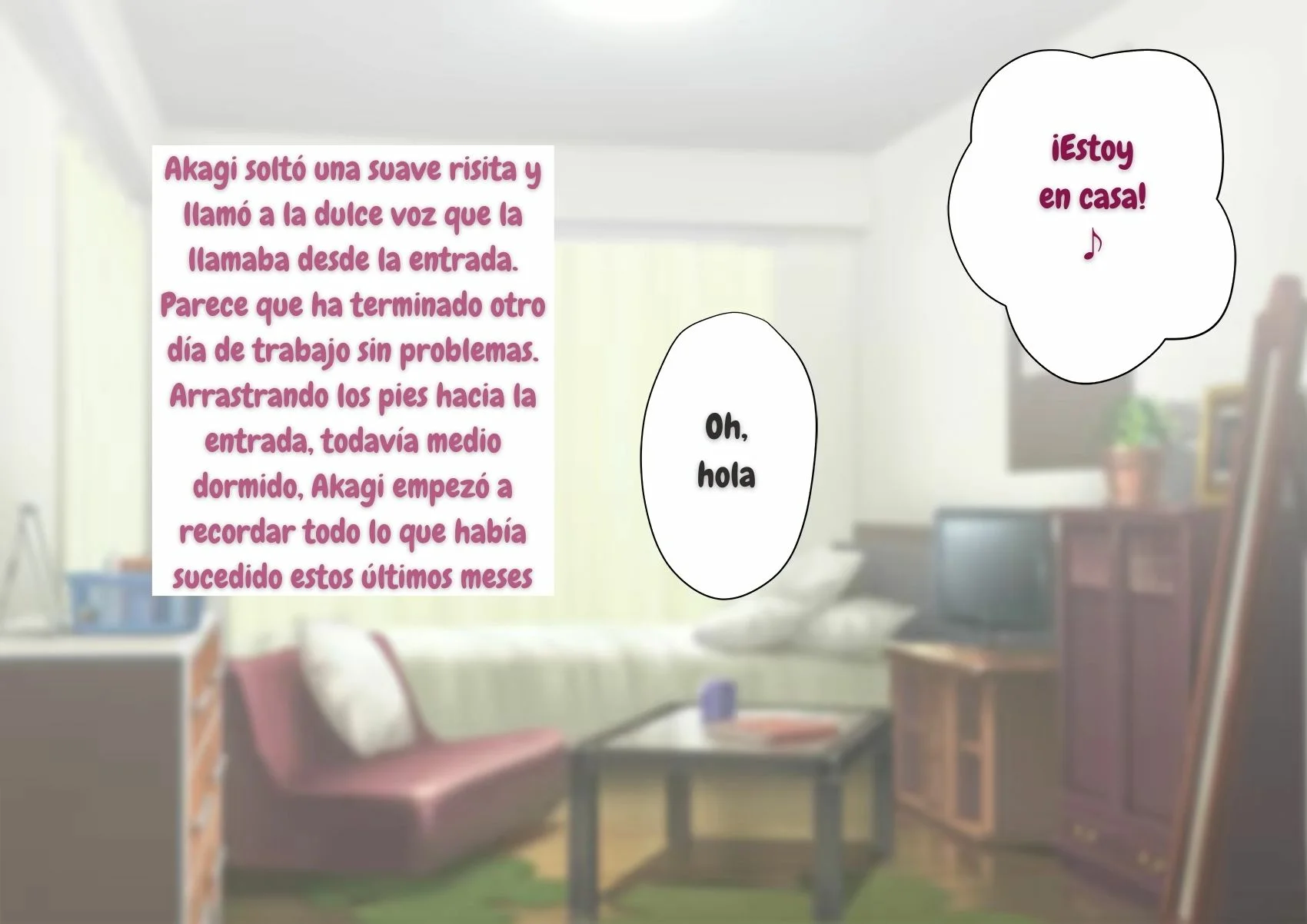 Akagi soltó una suave risita y llamó a la dulce voz que la llamaba desde la entrada. Parece que ha terminado otro día de trabajo sin problemas. Arrastrando los pies hacia la entrada, todavía medio dormido, Akagi empezó a recordar todo lo que había sucedido estos últimos meses

Oh, hola

¡Estoy en casa! ♪